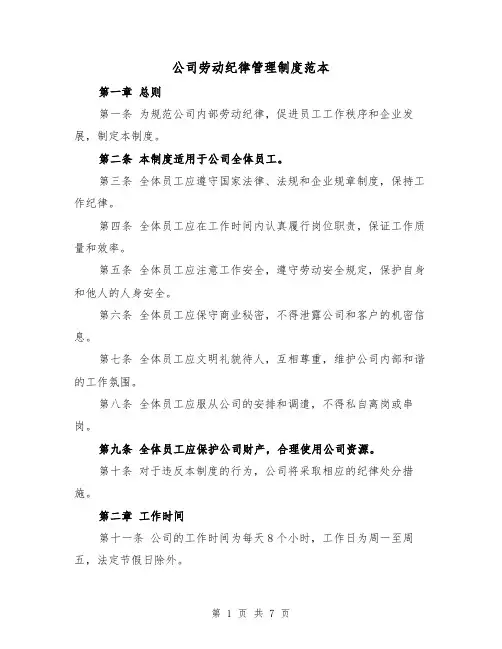 公司劳动纪律管理制度范本

第一章 总则

第一条 为规范公司内部劳动纪律，促进员工工作秩序和企业发展，制定本制度。

第二条 本制度适用于公司全体员工。

第三条 全体员工应遵守国家法律、法规和企业规章制度，保持工作纪律。

第四条 全体员工应在工作时间内认真履行岗位职责，保证工作质量和效率。

第五条 全体员工应注意工作安全，遵守劳动安全规定，保护自身和他人的人身安全。

第六条 全体员工应保守商业秘密，不得泄露公司和客户的机密信息。

第七条 全体员工应文明礼貌待人，互相尊重，维护公司内部和谐的工作氛围。

第八条 全体员工应服从公司的安排和调遣，不得私自离岗或串岗。

第九条 全体员工应保护公司财产，合理使用公司资源。

第十条 对于违反本制度的行为，公司将采取相应的纪律处分措施。

第二章 工作时间

第十一条 公司的工作时间为每天8个小时，工作日为周一至周五，法定节假日除外。

第 1 页 共 7 页